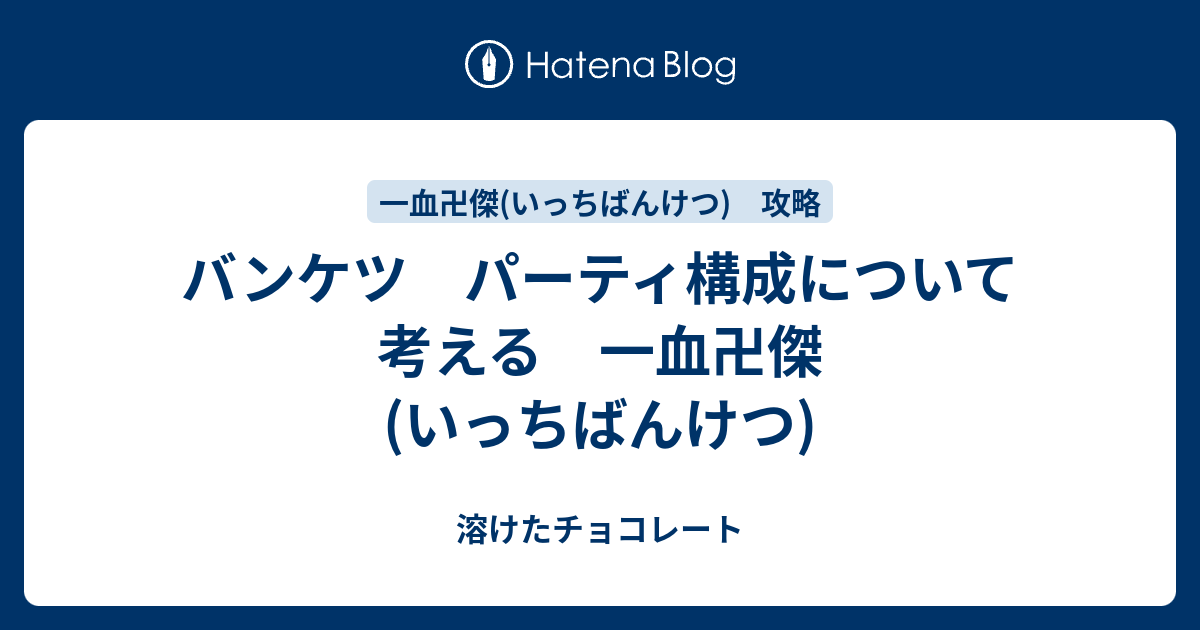 Hatena Blog

一血卍傑(いっちばんけつ)　攻略

バンケツ　パーティ構成について考える　一血卍傑(いっちばんけつ)

溶けたチョコレート